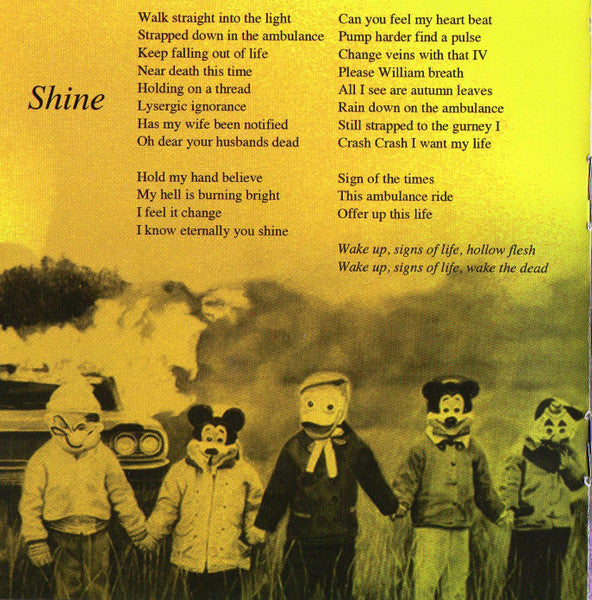 Shine

Walk straight into the light
Strapped down in the ambulance
Keep falling out of life
Near death this time
Holding on a thread
Lysergic ignorance
Has my wife been notified
Oh dear your husbands dead

Hold my hand believe
My hell is burning bright
I feel it change
I know eternally you shine

Can you feel my heart beat
Pump harder find a pulse
Change veins with that IV
Please William breath
All I see are autumn leaves
Rain down on the ambulance
Still strapped to the gurney I
Crash Crash I want my life

Sign of the times
This ambulance ride
Offer up this life

Wake up, signs of life, hollow flesh
Wake up, signs of life, wake the dead